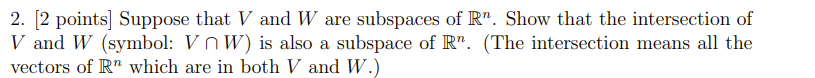 2. [2 points] Suppose that $V$ and $W$ are subspaces of $\mathbb{R}^n$. Show that the intersection of $V$ and $W$ (symbol: $V \cap W$) is also a subspace of $\mathbb{R}^n$. (The intersection means all the vectors of $\mathbb{R}^n$ which are in both $V$ and $W$.)